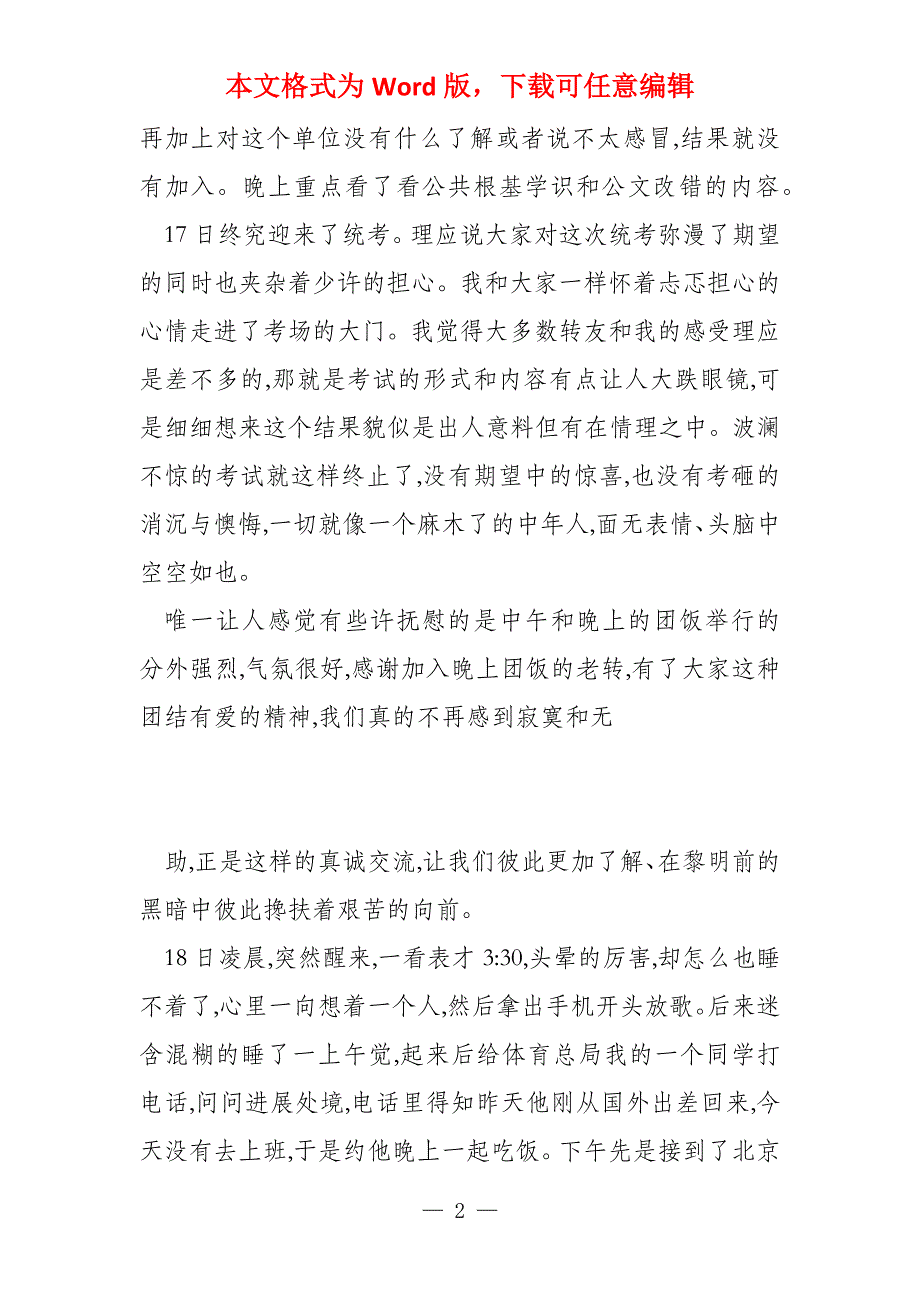 本文格式为 Word 版，下载可任意编辑

再加上对这个单位没有什么了解或者说不太感冒,结果就没有加入。晚上重点看了看公共根基学识和公文改错的内容。

17 日终究迎来了统考。理应说大家对这次统考弥漫了期望的同时也夹杂着少许的担心。我和大家一样怀着忐忑担心的心情走进了考场的大门。我觉得大多数转友和我的感受理应是差不多的,那就是考试的形式和内容有点让人大跌眼镜,可是细细想来这个结果貌似是出人意料但有在情理之中。波澜不惊的考试就这样终止了,没有期望中的惊喜,也没有考砸的消沉与懊悔,一切就像一个麻木了的中年人,面无表情、头脑中空空如也。

唯一让人感觉有些许抚慰的是中午和晚上的团饭举行的分外强烈,气氛很好,感谢加入晚上团饭的老转,有了大家这种团结有爱的精神,我们真的不再感到寂寞和无

助,正是这样的真诚交流,让我们彼此更加了解、在黎明前的黑暗中彼此搀扶着艰苦的向前。

18 日凌晨,突然醒来,一看表才 3:30,头晕的厉害,却怎么也睡不着了,心里一向想着一个人,然后拿出手机开头放歌。后来迷含混糊的睡了一上午觉,起来后给体育总局我的一个同学打电话,问问进展处境,电话里得知昨天他刚从国外出差回来,今天没有去上班,于是约他晚上一起吃饭。下午先是接到了北京

— 2 —